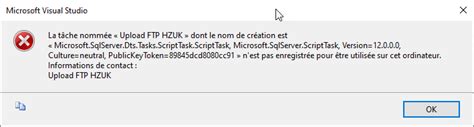 Microsoft Visual Studio

La tâche nommée « Upload FTP HZUK » dont le nom de création est « Microsoft.SqlServer.Dts.Tasks.ScriptTask.ScriptTask, Microsoft.SqlServer.ScriptTask, Version=12.0.0.0, Culture=neutral, PublicKeyToken=89845dcd8080cc91 » n'est pas enregistrée pour être utilisée sur cet ordinateur.
Informations de contact :
Upload FTP HZUK

OK